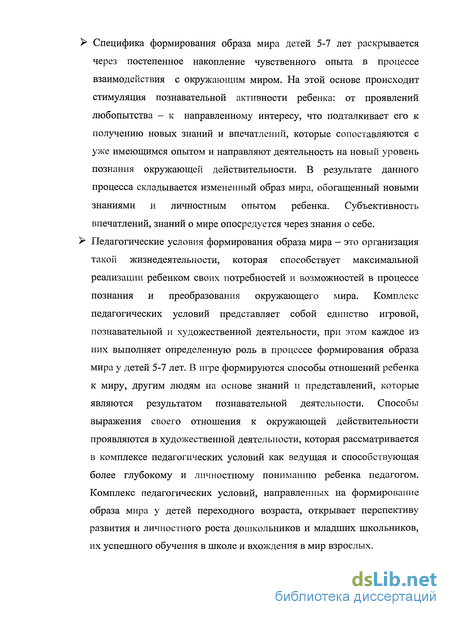 ➢ Специфика формирования образа мира детей 5-7 лет раскрывается через постепенное накопление чувственного опыта в процессе взаимодействия с окружающим миром. На этой основе происходит стимуляция познавательной активности ребенка: от проявлений любопытства – к направленному интересу, что подталкивает его к получению новых знаний и впечатлений, которые сопоставляются с уже имеющимся опытом и направляют деятельность на новый уровень познания окружающей действительности. В результате данного процесса складывается измененный образ мира, обогащенный новыми знаниями и личностным опытом ребенка. Субъективность впечатлений, знаний о мире опосредуется через знания о себе.

➢ Педагогические условия формирования образа мира – это организация такой жизнедеятельности, которая способствует максимальной реализации ребенком своих потребностей и возможностей в процессе познания и преобразования окружающего мира. Комплекс педагогических условий представляет собой единство игровой, познавательной и художественной деятельности, при этом каждое из них выполняет определенную роль в процессе формирования образа мира у детей 5-7 лет. В игре формируются способы отношений ребенка к миру, другим людям на основе знаний и представлений, которые являются результатом познавательной деятельности. Способы выражения своего отношения к окружающей действительности проявляются в художественной деятельности, которая рассматривается в комплексе педагогических условий как ведущая и способствующая более глубокому и личностному пониманию ребенка педагогом. Комплекс педагогических условий, направленных на формирование образа мира у детей переходного возраста, открывает перспективу развития и личностного роста дошкольников и младших школьников, их успешного обучения в школе и вхождения в мир взрослых.

dsLib.net
библиотека диссертаций